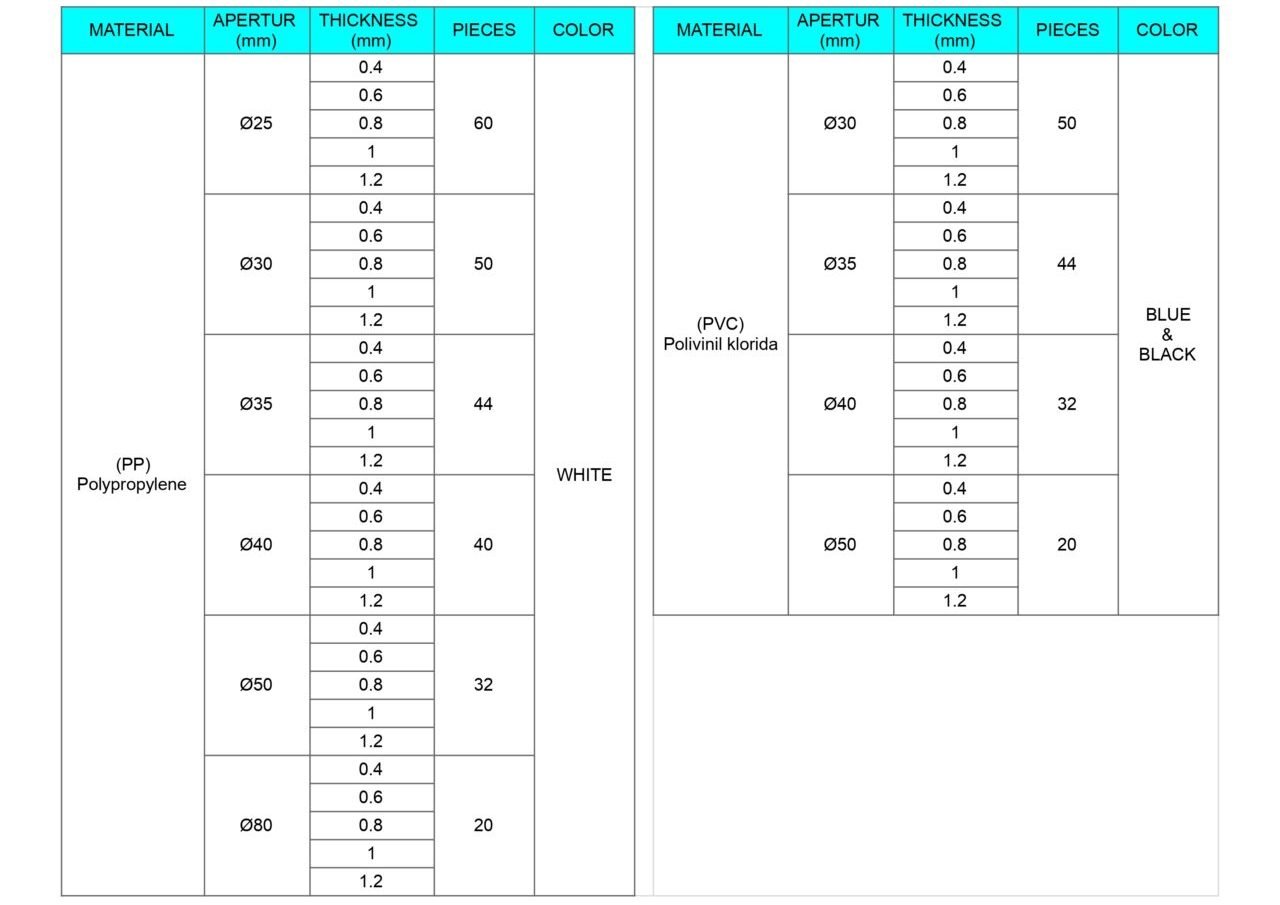 | MATERIAL | APERTUR (mm) | THICKNESS (mm) | PIECES | COLOR |
|---|---|---|---|---|
| (PP) Polypropylene | Ø25 | 0.4 | 60 | WHITE |
| | | 0.6 | | |
| | | 0.8 | | |
| | | 1 | | |
| | | 1.2 | | |
| | Ø30 | 0.4 | 50 | |
| | | 0.6 | | |
| | | 0.8 | | |
| | | 1 | | |
| | | 1.2 | | |
| | Ø35 | 0.4 | 44 | |
| | | 0.6 | | |
| | | 0.8 | | |
| | | 1 | | |
| | | 1.2 | | |
| | Ø40 | 0.4 | 40 | |
| | | 0.6 | | |
| | | 0.8 | | |
| | | 1 | | |
| | | 1.2 | | |
| | Ø50 | 0.4 | 32 | |
| | | 0.6 | | |
| | | 0.8 | | |
| | | 1 | | |
| | | 1.2 | | |
| | Ø80 | 0.4 | 20 | |
| | | 0.6 | | |
| | | 0.8 | | |
| | | 1 | | |
| | | 1.2 | | |

| MATERIAL | APERTUR (mm) | THICKNESS (mm) | PIECES | COLOR |
|---|---|---|---|---|
| (PVC) Polivinil klorida | Ø30 | 0.4 | 50 | BLUE & BLACK |
| | | 0.6 | | |
| | | 0.8 | | |
| | | 1 | | |
| | | 1.2 | | |
| | Ø35 | 0.4 | 44 | |
| | | 0.6 | | |
| | | 0.8 | | |
| | | 1 | | |
| | | 1.2 | | |
| | Ø40 | 0.4 | 32 | |
| | | 0.6 | | |
| | | 0.8 | | |
| | | 1 | | |
| | | 1.2 | | |
| | Ø50 | 0.4 | 20 | |
| | | 0.6 | | |
| | | 0.8 | | |
| | | 1 | | |
| | | 1.2 | | |